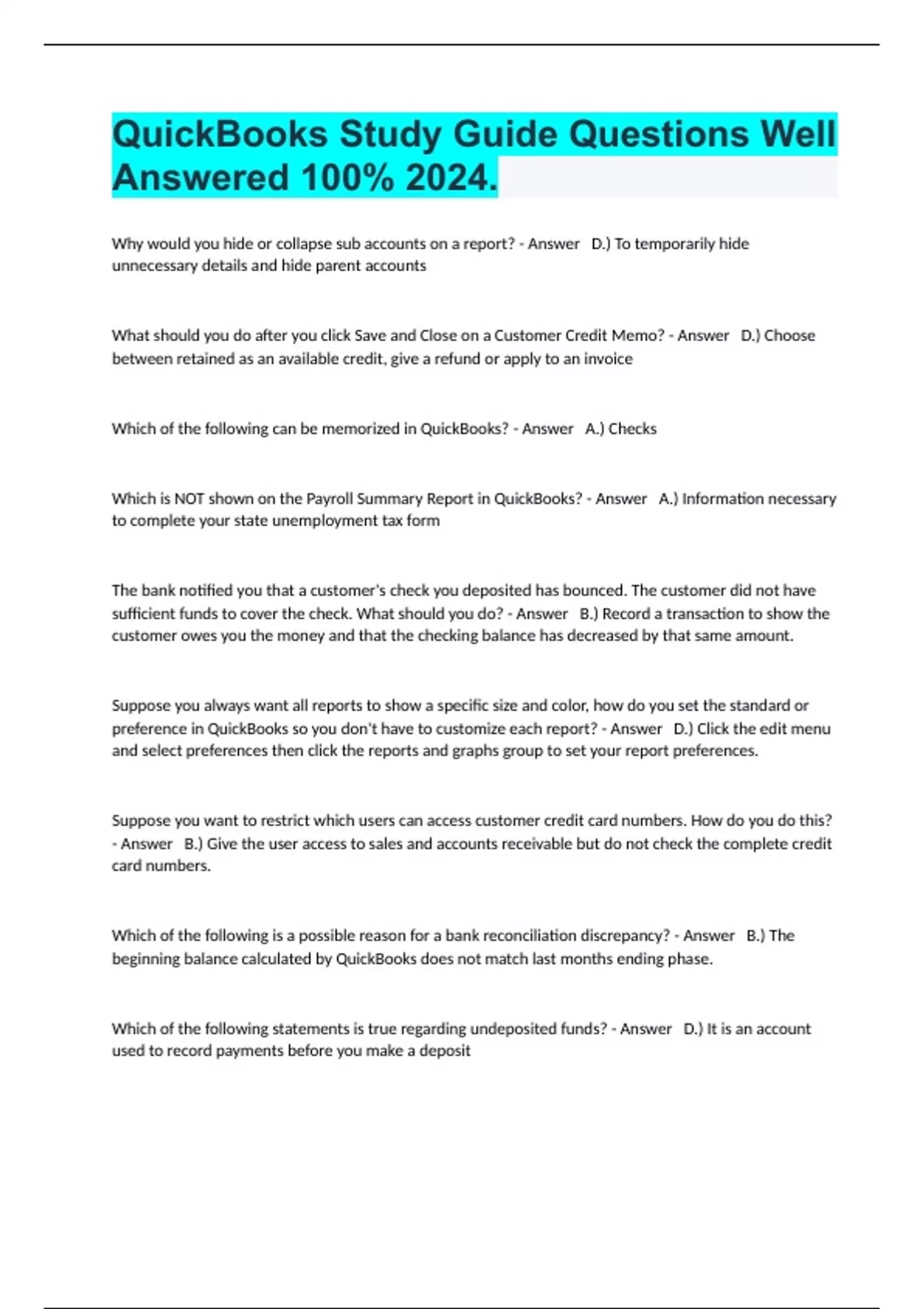 QuickBooks Study Guide Questions Well Answered 100% 2024.

Why would you hide or collapse sub accounts on a report? - Answer D.) To temporarily hide unnecessary details and hide parent accounts

What should you do after you click Save and Close on a Customer Credit Memo? - Answer D.) Choose between retained as an available credit, give a refund or apply to an invoice

Which of the following can be memorized in QuickBooks? - Answer A.) Checks

Which is NOT shown on the Payroll Summary Report in QuickBooks? - Answer A.) Information necessary to complete your state unemployment tax form

The bank notified you that a customer's check you deposited has bounced. The customer did not have sufficient funds to cover the check. What should you do? - Answer B.) Record a transaction to show the customer owes you the money and that the checking balance has decreased by that same amount.

Suppose you always want all reports to show a specific size and color, how do you set the standard or preference in QuickBooks so you don't have to customize each report? - Answer D.) Click the edit menu and select preferences then click the reports and graphs group to set your report preferences.

Suppose you want to restrict which users can access customer credit card numbers. How do you do this? - Answer B.) Give the user access to sales and accounts receivable but do not check the complete credit card numbers.

Which of the following is a possible reason for a bank reconciliation discrepancy? - Answer B.) The beginning balance calculated by QuickBooks does not match last months ending phase.

Which of the following statements is true regarding undeposited funds? - Answer D.) It is an account used to record payments before you make a deposit